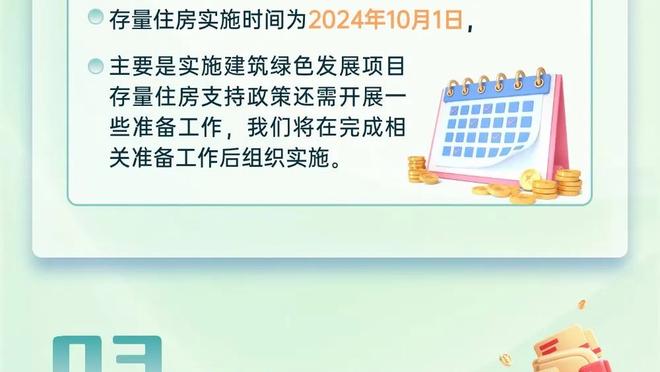 存量住房实施时间为2024年10月1日，

主要是实施建筑绿色发展项目存量住房支持政策还需开展一些准备工作，我们将在完成相关准备工作后组织实施。

03